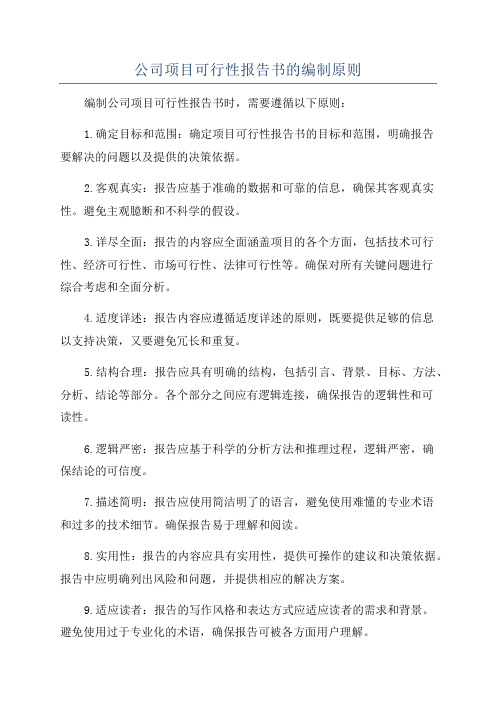 公司项目可行性报告书的编制原则

编制公司项目可行性报告书时，需要遵循以下原则：

1.确定目标和范围：确定项目可行性报告书的目标和范围，明确报告要解决的问题以及提供的决策依据。

2.客观真实：报告应基于准确的数据和可靠的信息，确保其客观真实性。避免主观臆断和不科学的假设。

3.详尽全面：报告的内容应全面涵盖项目的各个方面，包括技术可行性、经济可行性、市场可行性、法律可行性等。确保对所有关键问题进行综合考虑和全面分析。

4.适度详述：报告内容应遵循适度详述的原则，既要提供足够的信息以支持决策，又要避免冗长和重复。

5.结构合理：报告应具有明确的结构，包括引言、背景、目标、方法、分析、结论等部分。各个部分之间应有逻辑连接，确保报告的逻辑性和可读性。

6.逻辑严密：报告应基于科学的分析方法和推理过程，逻辑严密，确保结论的可信度。

7.描述简明：报告应使用简洁明了的语言，避免使用难懂的专业术语和过多的技术细节。确保报告易于理解和阅读。

8.实用性：报告的内容应具有实用性，提供可操作的建议和决策依据。报告中应明确列出风险和问题，并提供相应的解决方案。

9.适应读者：报告的写作风格和表达方式应适应读者的需求和背景。避免使用过于专业化的术语，确保报告可被各方面用户理解。